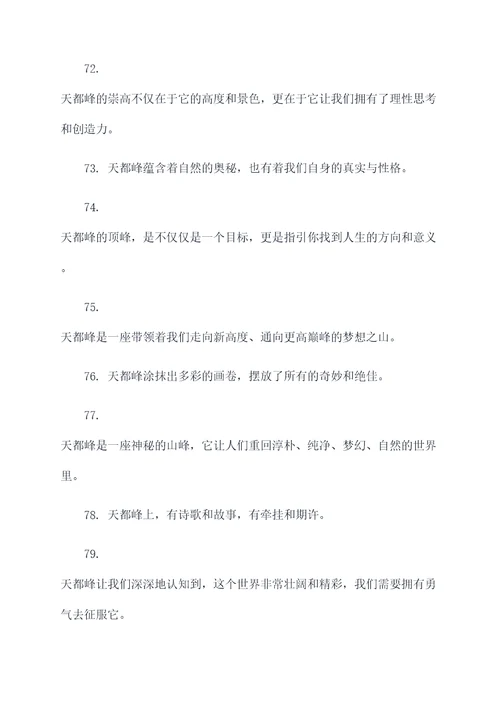 72.

天都峰的崇高不仅在于它的高度和景色，更在于它让我们拥有了理性思考和创造力。

73. 天都峰蕴含着自然的奥秘，也有着我们自身的真实与性格。

74.

天都峰的顶峰，是不仅仅是一个目标，更是指引你找到人生的方向和意义。

75.

天都峰是一座带领着我们走向新高度、通向更高巅峰的梦想之山。

76. 天都峰涂抹出多彩的画卷，摆放了所有的奇妙和绝佳。

77.

天都峰是一座神秘的山峰，它让人们重回淳朴、纯净、梦幻、自然的世界里。

78. 天都峰上，有诗歌和故事，有牵挂和期许。

79.

天都峰让我们深深地认知到，这个世界非常壮阔和精彩，我们需要拥有勇气去征服它。